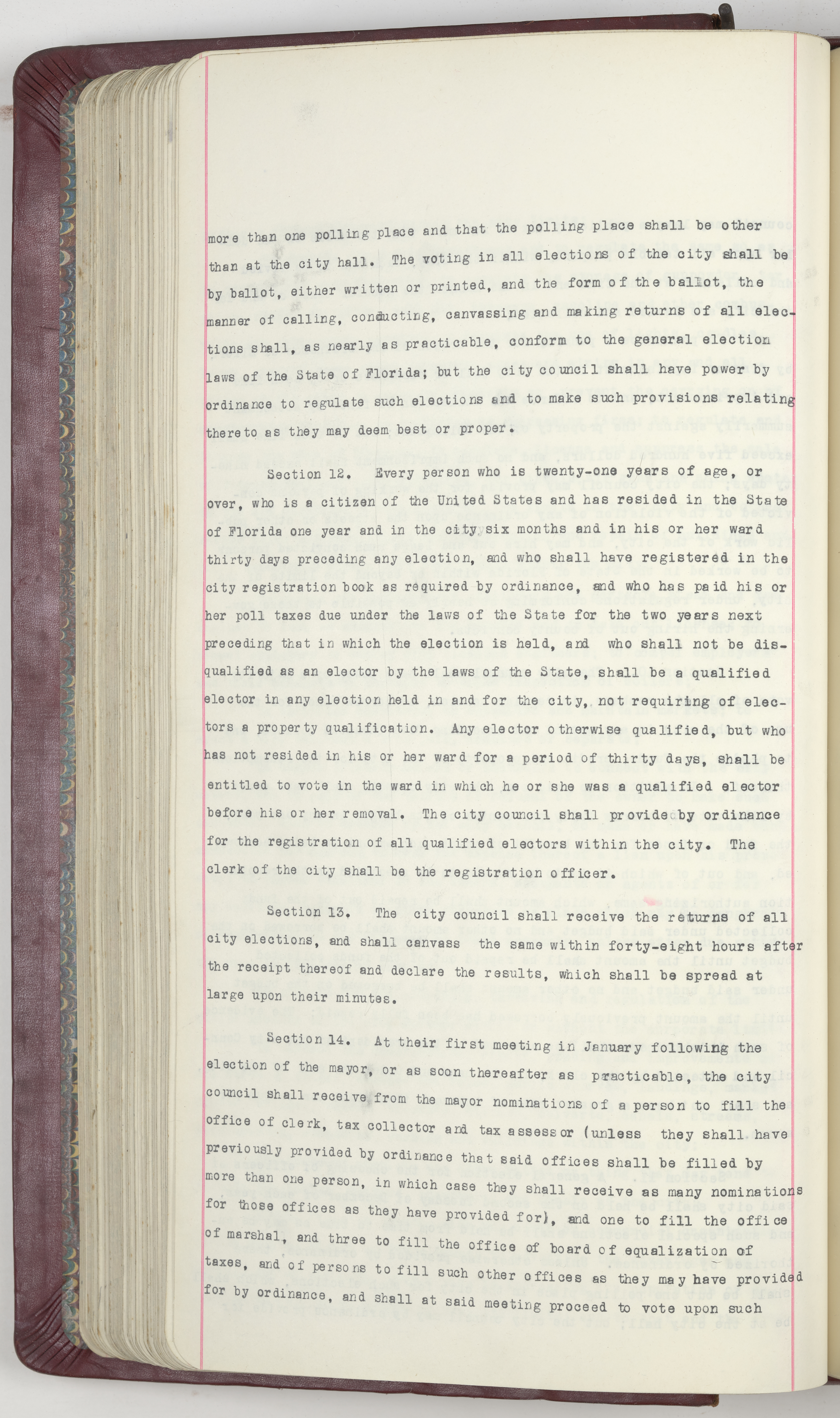 more than one polling place and that the polling place shall be other than at the city hall. The voting in all elections of the city shall be by ballot, either written or printed, and the form of the ballot, the manner of calling, conducting, canvassing and making returns of all elections shall, as nearly as practicable, conform to the general election laws of the State of Florida; but the city council shall have power by ordinance to regulate such elections and to make such provisions relating thereto as they may deem best or proper.

Section 12. Every person who is twenty-one years of age, or over, who is a citizen of the United States and has resided in the State of Florida one year and in the city six months and in his or her ward thirty days preceding any election, and who shall have registered in the city registration book as required by ordinance, and who has paid his or her poll taxes due under the laws of the State for the two years next preceding that in which the election is held, and who shall not be disqualified as an elector by the laws of the State, shall be a qualified elector in any election held in and for the city, not requiring of electors a property qualification. Any elector otherwise qualified, but who has not resided in his or her ward for a period of thirty days, shall be entitled to vote in the ward in which he or she was a qualified elector before his or her removal. The city council shall provide by ordinance for the registration of all qualified electors within the city. The clerk of the city shall be the registration officer.

Section 13. The city council shall receive the returns of all city elections, and shall canvass the same within forty-eight hours after the receipt thereof and declare the results, which shall be spread at large upon their minutes.

Section 14. At their first meeting in January following the election of the mayor, or as soon thereafter as practicable, the city council shall receive from the mayor nominations of a person to fill the office of clerk, tax collector and tax assessor (unless they shall have previously provided by ordinance that said offices shall be filled by more than one person, in which case they shall receive as many nominations for those offices as they have provided for), and one to fill the office of marshal, and three to fill the office of board of equalization of taxes, and of persons to fill such other offices as they may have provided for by ordinance, and shall at said meeting proceed to vote upon such